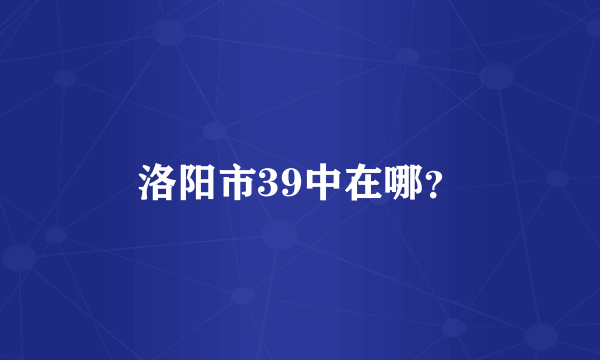 洛阳市39中在哪?